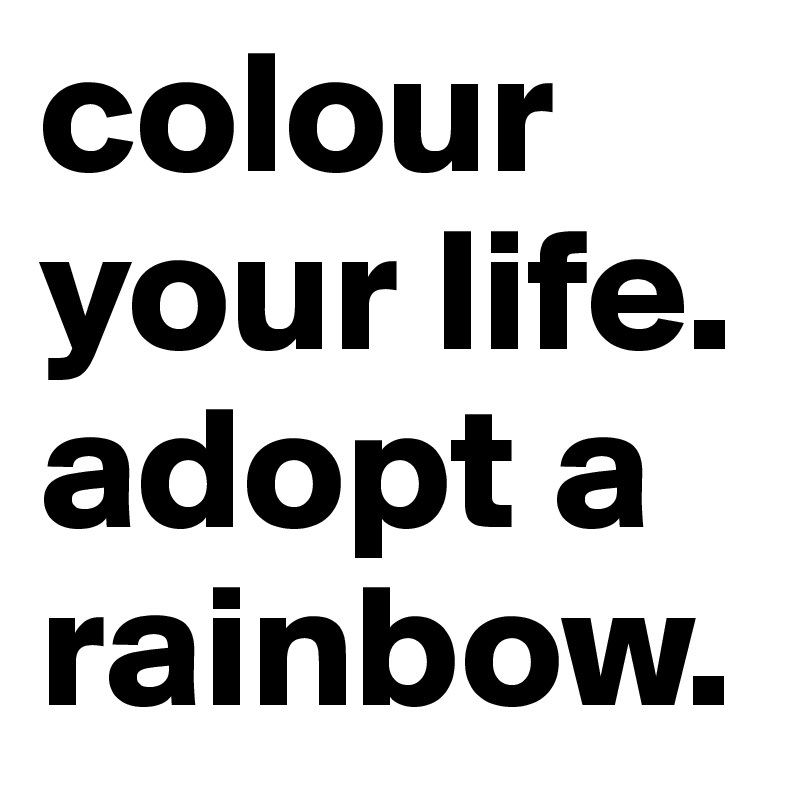 colour your life. adopt a rainbow.